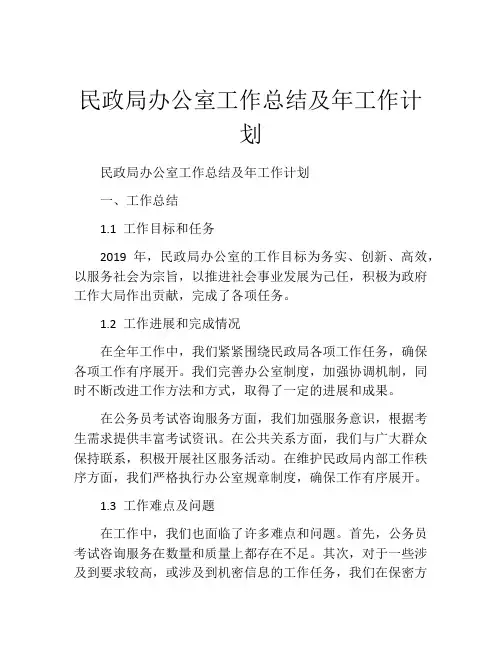 民政局办公室工作总结及年工作计划

民政局办公室工作总结及年工作计划

一、工作总结

1.1 工作目标和任务

2019 年，民政局办公室的工作目标为务实、创新、高效，以服务社会为宗旨，以推进社会事业发展为己任，积极为政府工作大局作出贡献，完成了各项任务。

1.2 工作进展和完成情况

在全年工作中，我们紧紧围绕民政局各项工作任务，确保各项工作有序展开。我们完善办公室制度，加强协调机制，同时不断改进工作方法和方式，取得了一定的进展和成果。

在公务员考试咨询服务方面，我们加强服务意识，根据考生需求提供丰富考试资讯。在公共关系方面，我们与广大群众保持联系，积极开展社区服务活动。在维护民政局内部工作秩序方面，我们严格执行办公室规章制度，确保工作有序展开。

1.3 工作难点及问题

在工作中，我们也面临了许多难点和问题。首先，公务员考试咨询服务在数量和质量上都存在不足。其次，对于一些涉及到要求较高，或涉及到机密信息的工作任务，我们在保密方